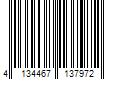 4 134467 137972